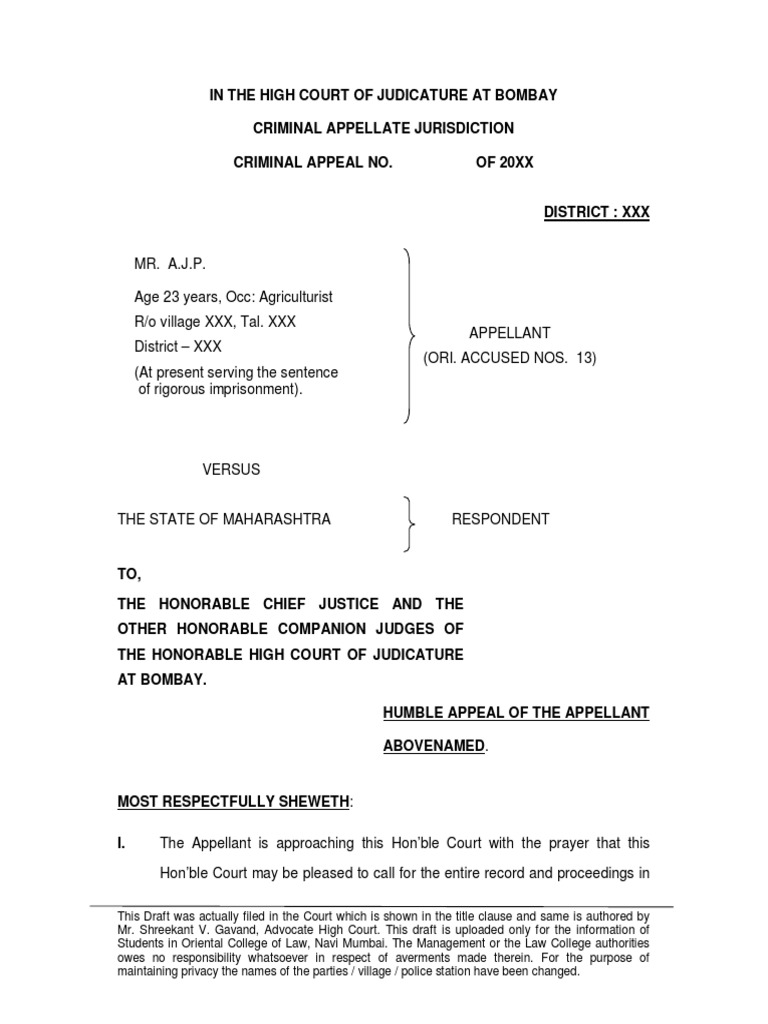 IN THE HIGH COURT OF JUDICATURE AT BOMBAY

CRIMINAL APPELLATE JURISDICTION

CRIMINAL APPEAL NO. OF 20XX

DISTRICT : XXX

MR. A.J.P.

Age 23 years, Occ: Agriculturist
R/o village XXX, Tal. XXX
District – XXX
(At present serving the sentence of rigorous imprisonment).

APPELLANT
(ORI. ACCUSED NOS. 13)

VERSUS

THE STATE OF MAHARASHTRA

RESPONDENT

TO,

THE HONORABLE CHIEF JUSTICE AND THE OTHER HONORABLE COMPANION JUDGES OF THE HONORABLE HIGH COURT OF JUDICATURE AT BOMBAY.

HUMBLE APPEAL OF THE APPELLANT ABOVENAMED.

MOST RESPECTFULLY SHEWETH:

I. The Appellant is approaching this Hon'ble Court with the prayer that this Hon'ble Court may be pleased to call for the entire record and proceedings in

This Draft was actually filed in the Court which is shown in the title clause and same is authored by Mr. Shreekant V. Gavand, Advocate High Court. This draft is uploaded only for the information of Students in Oriental College of Law, Navi Mumbai. The Management or the Law College authorities owes no responsibility whatsoever in respect of averments made therein. For the purpose of maintaining privacy the names of the parties / village / police station have been changed.